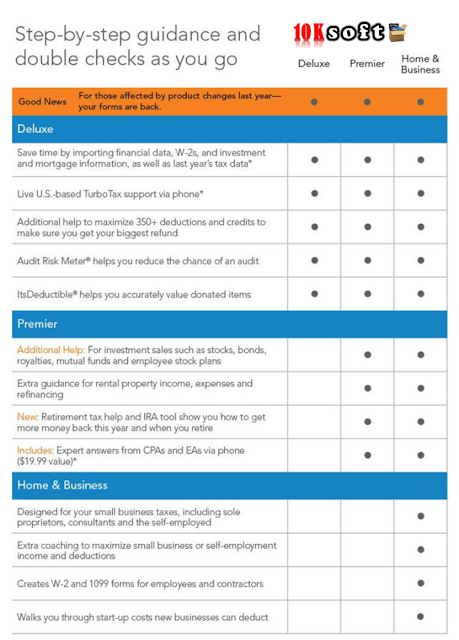 Step-by-step guidance and double checks as you go

10Ksoft

| | Deluxe | Premier | Home & Business |
|---|---|---|---|
| Good News For those affected by product changes last year— your forms are back. | ● | ● | ● |
| **Deluxe** | | | |
| Save time by importing financial data, W-2s, and investment and mortgage information, as well as last year's tax data* | ● | ● | ● |
| Live U.S.-based TurboTax support via phone* | ● | ● | ● |
| Additional help to maximize 350+ deductions and credits to make sure you get your biggest refund | ● | ● | ● |
| Audit Risk Meter® helps you reduce the chance of an audit | ● | ● | ● |
| ItsDeductible® helps you accurately value donated items | ● | ● | ● |
| **Premier** | | | |
| Additional Help: For investment sales such as stocks, bonds, royalties, mutual funds and employee stock plans | | ● | ● |
| Extra guidance for rental property income, expenses and refinancing | | ● | ● |
| New: Retirement tax help and IRA tool show you how to get more money back this year and when you retire | | ● | ● |
| Includes: Expert answers from CPAs and EAs via phone ($19.99 value)* | | ● | ● |
| **Home & Business** | | | |
| Designed for your small business taxes, including sole proprietors, consultants and the self-employed | | | ● |
| Extra coaching to maximize small business or self-employment income and deductions | | | ● |
| Creates W-2 and 1099 forms for employees and contractors | | | ● |
| Walks you through start-up costs new businesses can deduct | | | ● |